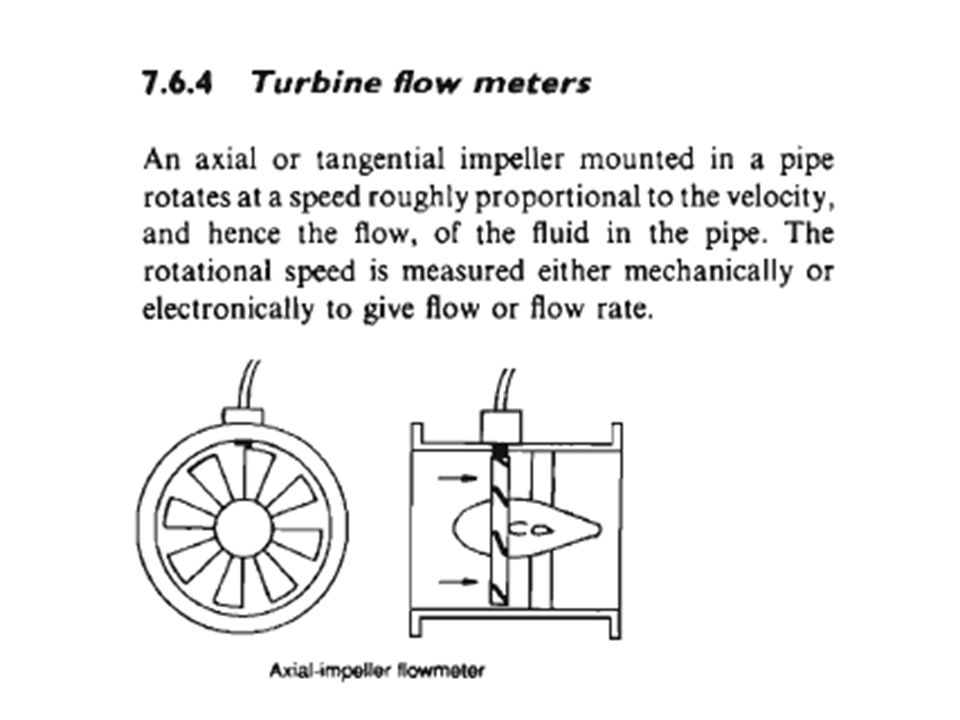 7.6.4 Turbine flow meters

An axial or tangential impeller mounted in a pipe rotates at a speed roughly proportional to the velocity, and hence the flow, of the fluid in the pipe. The rotational speed is measured either mechanically or electronically to give flow or flow rate.

Axial-impeller flowmeter